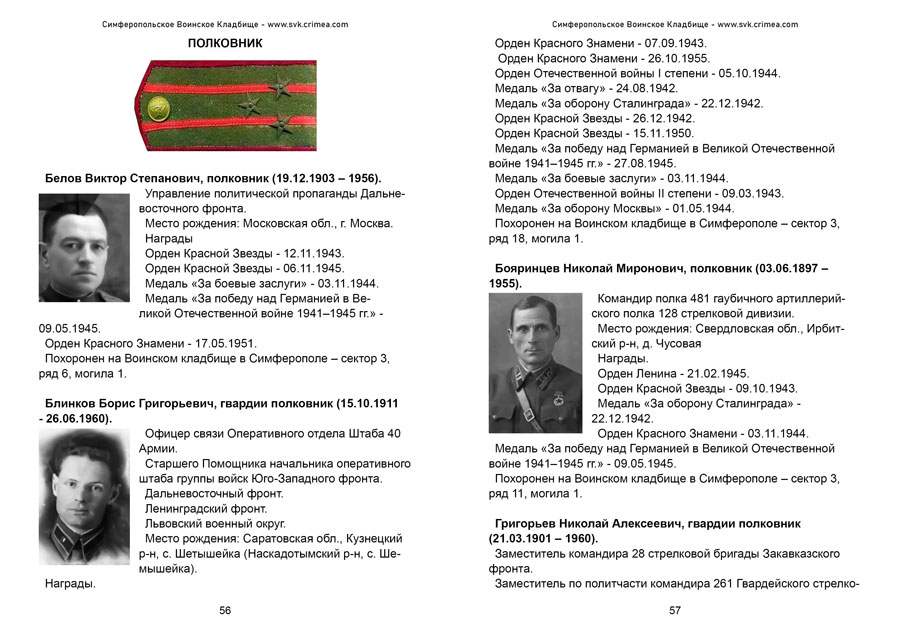 Симферопольское Воинское Кладбище - www.svk.crimea.com

ПОЛКОВНИК

Белов Виктор Степанович, полковник (19.12.1903 – 1956).

Управление политической пропаганды Дальневосточного фронта.

Место рождения: Московская обл., г. Москва.

Награды

Орден Красной Звезды - 12.11.1943.

Орден Красной Звезды - 06.11.1945.

Медаль «За боевые заслуги» - 03.11.1944.

Медаль «За победу над Германией в Великой Отечественной войне 1941–1945 гг.» - 09.05.1945.

Орден Красного Знамени - 17.05.1951.

Похоронен на Воинском кладбище в Симферополе – сектор 3, ряд 6, могила 1.

Блинков Борис Григорьевич, гвардии полковник (15.10.1911 - 26.06.1960).

Офицер связи Оперативного отдела Штаба 40 Армии.

Старшего Помощника начальника оперативного штаба группы войск Юго-Западного фронта.

Дальневосточный фронт.

Ленинградский фронт.

Львовский военный округ.

Место рождения: Саратовская обл., Кузнецкий р-н, с. Шетышейка (Наскадотымский р-н, с. Шемышейка).

Награды.

56

Симферопольское Воинское Кладбище - www.svk.crimea.com

Орден Красного Знамени - 07.09.1943.

Орден Красного Знамени - 26.10.1955.

Орден Отечественной войны I степени - 05.10.1944.

Медаль «За отвагу» - 24.08.1942.

Медаль «За оборону Сталинграда» - 22.12.1942.

Орден Красной Звезды - 26.12.1942.

Орден Красной Звезды - 15.11.1950.

Медаль «За победу над Германией в Великой Отечественной войне 1941–1945 гг.» - 27.08.1945.

Медаль «За боевые заслуги» - 03.11.1944.

Орден Отечественной войны II степени - 09.03.1943.

Медаль «За оборону Москвы» - 01.05.1944.

Похоронен на Воинском кладбище в Симферополе – сектор 3, ряд 18, могила 1.

Бояринцев Николай Миронович, полковник (03.06.1897 – 1955).

Командир полка 481 гаубичного артиллерийского полка 128 стрелковой дивизии.

Место рождения: Свердловская обл., Ирбитский р-н, д. Чусовая

Награды.

Орден Ленина - 21.02.1945.

Орден Красной Звезды - 09.10.1943.

Медаль «За оборону Сталинграда» - 22.12.1942.

Орден Красного Знамени - 03.11.1944.

Медаль «За победу над Германией в Великой Отечественной войне 1941–1945 гг.» - 09.05.1945.

Похоронен на Воинском кладбище в Симферополе – сектор 3, ряд 11, могила 1.

Григорьев Николай Алексеевич, гвардии полковник (21.03.1901 – 1960).

Заместитель командира 28 стрелковой бригады Закавказского фронта.

Заместитель по политчасти командира 261 Гвардейского стрелко-

57